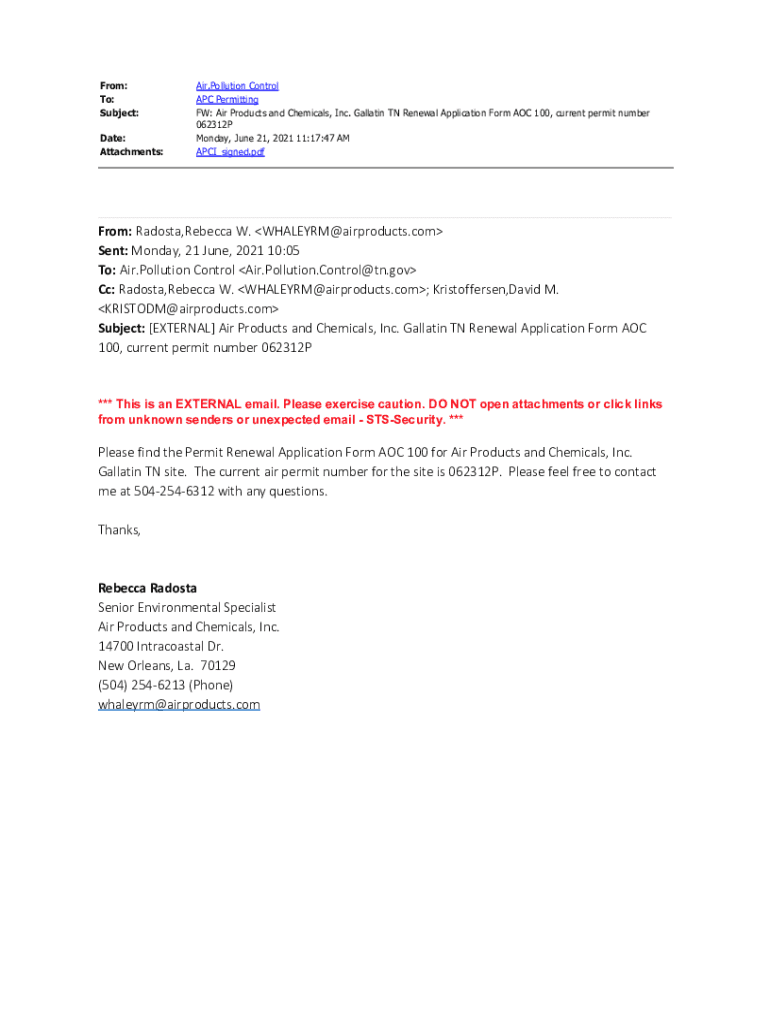 From: Air.Pollution Control
To: APC Permitting
Subject: FW: Air Products and Chemicals, Inc. Gallatin TN Renewal Application Form AOC 100, current permit number 062312P
Date: Monday, June 21, 2021 11:17:47 AM
Attachments: APCI_signed.pdf

From: Radosta,Rebecca W. <WHALEYRM@airproducts.com>
Sent: Monday, 21 June, 2021 10:05
To: Air.Pollution Control <Air.Pollution.Control@tn.gov>
Cc: Radosta,Rebecca W. <WHALEYRM@airproducts.com>; Kristoffersen,David M. <KRISTODM@airproducts.com>
Subject: [EXTERNAL] Air Products and Chemicals, Inc. Gallatin TN Renewal Application Form AOC 100, current permit number 062312P

*** This is an EXTERNAL email. Please exercise caution. DO NOT open attachments or click links from unknown senders or unexpected email - STS-Security. ***

Please find the Permit Renewal Application Form AOC 100 for Air Products and Chemicals, Inc. Gallatin TN site. The current air permit number for the site is 062312P. Please feel free to contact me at 504-254-6312 with any questions.

Thanks,

Rebecca Radosta
Senior Environmental Specialist
Air Products and Chemicals, Inc.
14700 Intracoastal Dr.
New Orleans, La. 70129
(504) 254-6213 (Phone)
whaleyrm@airproducts.com